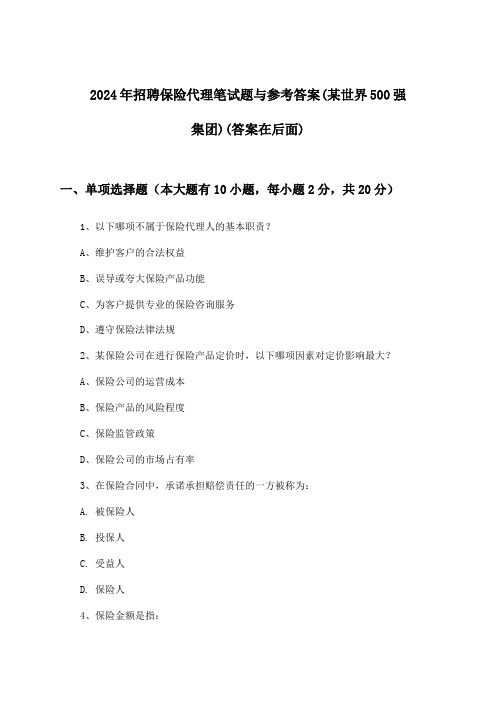 2024年招聘保险代理笔试题与参考答案(某世界500强集团)(答案在后面)

一、单项选择题（本大题有10小题，每小题2分，共20分）

1、以下哪项不属于保险代理人的基本职责？

A、维护客户的合法权益

B、误导或夸大保险产品功能

C、为客户提供专业的保险咨询服务

D、遵守保险法律法规

2、某保险公司在进行保险产品定价时，以下哪项因素对定价影响最大？

A、保险公司的运营成本

B、保险产品的风险程度

C、保险监管政策

D、保险公司的市场占有率

3、在保险合同中，承诺承担赔偿责任的一方被称为：

A. 被保险人

B. 投保人

C. 受益人

D. 保险人

4、保险金额是指：